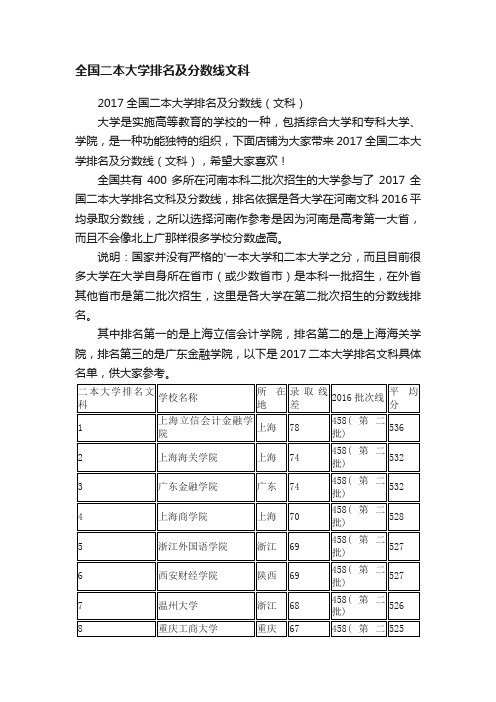 全国二本大学排名及分数线文科

2017 全国二本大学排名及分数线（文科）

大学是实施高等教育的学校的一种，包括综合大学和专科大学、学院，是一种功能独特的组织，下面店铺为大家带来 2017 全国二本大学排名及分数线（文科），希望大家喜欢！

全国共有 400 多所在河南本科二批次招生的大学参与了 2017 全国二本大学排名文科及分数线，排名依据是各大学在河南文科 2016 平均录取分数线，之所以选择河南作参考是因为河南是高考第一大省，而且不会像北上广那样很多学校分数虚高。

说明：国家并没有严格的'一本大学和二本大学之分，而且目前很多大学在大学自身所在省市（或少数省市）是本科一批招生，在外省其他省市是第二批次招生，这里是各大学在第二批次招生的分数线排名。

其中排名第一的是上海立信会计学院，排名第二的是上海海关学院，排名第三的是广东金融学院，以下是 2017 二本大学排名文科具体名单，供大家参考。

| 二本大学排名文科 | 学校名称 | 所在地 | 录取线差 | 2016 批次线 | 平均分 |
|---|---|---|---|---|---|
| 1 | 上海立信会计金融学院 | 上海 | 78 | 458（第二批） | 536 |
| 2 | 上海海关学院 | 上海 | 74 | 458（第二批） | 532 |
| 3 | 广东金融学院 | 广东 | 74 | 458（第二批） | 532 |
| 4 | 上海商学院 | 上海 | 70 | 458（第二批） | 528 |
| 5 | 浙江外国语学院 | 浙江 | 69 | 458（第二批） | 527 |
| 6 | 西安财经学院 | 陕西 | 69 | 458（第二批） | 527 |
| 7 | 温州大学 | 浙江 | 68 | 458（第二批） | 526 |
| 8 | 重庆工商大学 | 重庆 | 67 | 458（第二 | 525 |